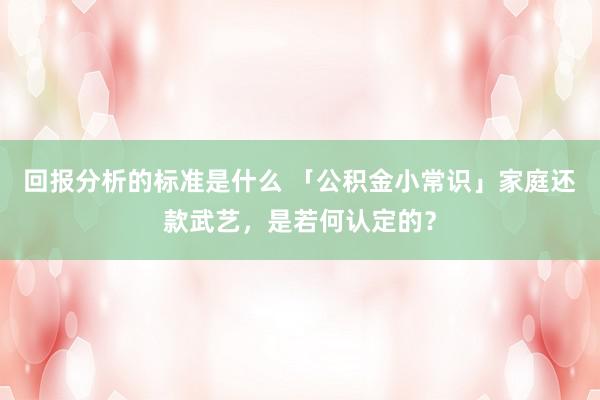 回报分析的标准是什么 「公积金小常识」家庭还款武艺，是若何认定的？